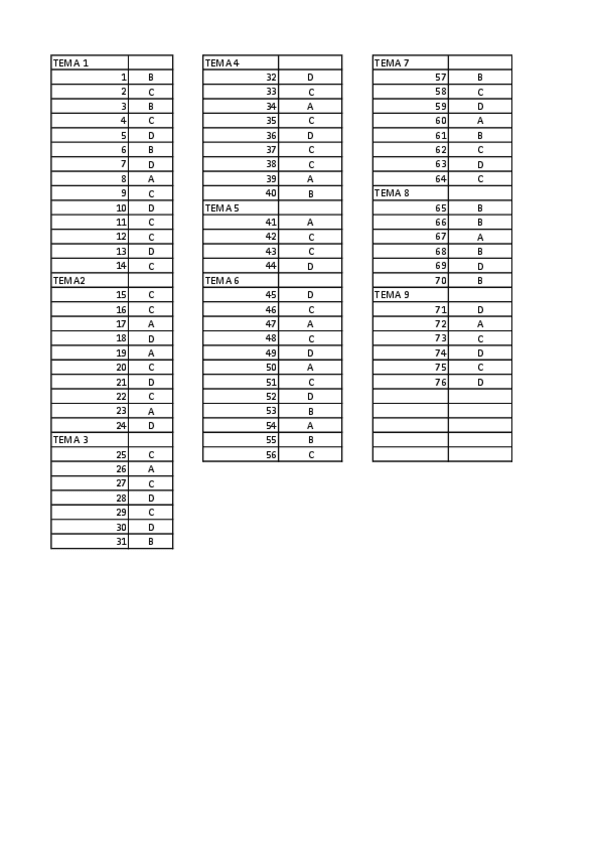 | TEMA 1 | |
|---|---|
| 1 | B |
| 2 | C |
| 3 | B |
| 4 | C |
| 5 | D |
| 6 | B |
| 7 | D |
| 8 | A |
| 9 | C |
| 10 | D |
| 11 | C |
| 12 | C |
| 13 | D |
| 14 | C |
| TEMA2 | |
| 15 | C |
| 16 | C |
| 17 | A |
| 18 | D |
| 19 | A |
| 20 | C |
| 21 | D |
| 22 | C |
| 23 | A |
| 24 | D |
| TEMA 3 | |
| 25 | C |
| 26 | A |
| 27 | C |
| 28 | D |
| 29 | C |
| 30 | D |
| 31 | B |

| TEMA4 | |
|---|---|
| 32 | D |
| 33 | C |
| 34 | A |
| 35 | C |
| 36 | D |
| 37 | C |
| 38 | C |
| 39 | A |
| 40 | B |
| TEMA5 | |
| 41 | A |
| 42 | C |
| 43 | C |
| 44 | D |
| TEMA6 | |
| 45 | D |
| 46 | C |
| 47 | A |
| 48 | C |
| 49 | D |
| 50 | A |
| 51 | C |
| 52 | D |
| 53 | B |
| 54 | A |
| 55 | B |
| 56 | C |

| TEMA 7 | |
|---|---|
| 57 | B |
| 58 | C |
| 59 | D |
| 60 | A |
| 61 | B |
| 62 | C |
| 63 | D |
| 64 | C |
| TEMA 8 | |
| 65 | B |
| 66 | B |
| 67 | A |
| 68 | B |
| 69 | D |
| 70 | B |
| TEMA 9 | |
| 71 | D |
| 72 | A |
| 73 | C |
| 74 | D |
| 75 | C |
| 76 | D |